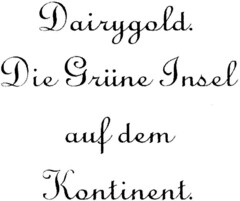 Dairygold.
Die Grüne Insel
auf dem
Kontinent.